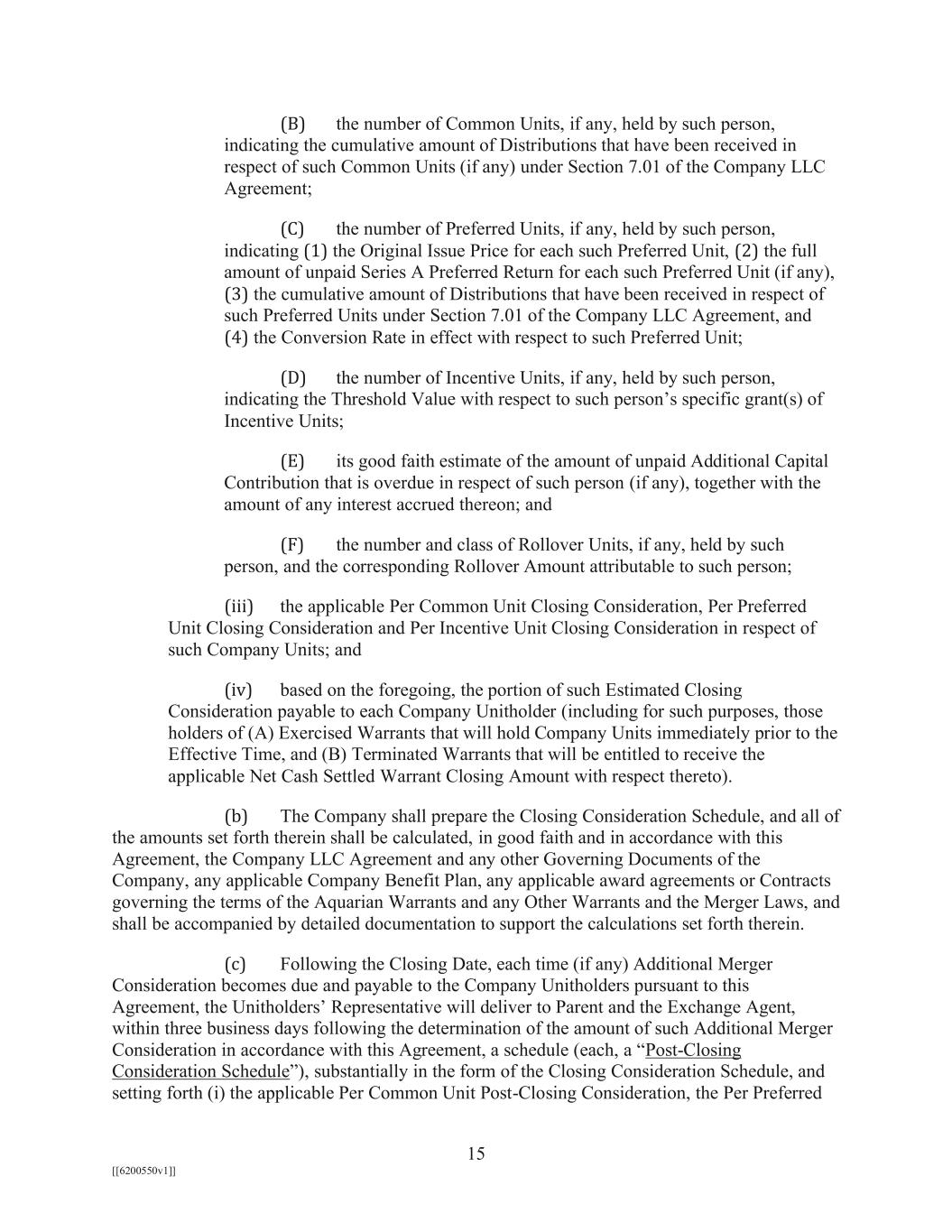 (B) the number of Common Units, if any, held by such person, indicating the cumulative amount of Distributions that have been received in respect of such Common Units (if any) under Section 7.01 of the Company LLC Agreement;

(C) the number of Preferred Units, if any, held by such person, indicating (1) the Original Issue Price for each such Preferred Unit, (2) the full amount of unpaid Series A Preferred Return for each such Preferred Unit (if any), (3) the cumulative amount of Distributions that have been received in respect of such Preferred Units under Section 7.01 of the Company LLC Agreement, and (4) the Conversion Rate in effect with respect to such Preferred Unit;

(D) the number of Incentive Units, if any, held by such person, indicating the Threshold Value with respect to such person's specific grant(s) of Incentive Units;

(E) its good faith estimate of the amount of unpaid Additional Capital Contribution that is overdue in respect of such person (if any), together with the amount of any interest accrued thereon; and

(F) the number and class of Rollover Units, if any, held by such person, and the corresponding Rollover Amount attributable to such person;

(iii) the applicable Per Common Unit Closing Consideration, Per Preferred Unit Closing Consideration and Per Incentive Unit Closing Consideration in respect of such Company Units; and

(iv) based on the foregoing, the portion of such Estimated Closing Consideration payable to each Company Unitholder (including for such purposes, those holders of (A) Exercised Warrants that will hold Company Units immediately prior to the Effective Time, and (B) Terminated Warrants that will be entitled to receive the applicable Net Cash Settled Warrant Closing Amount with respect thereto).

(b) The Company shall prepare the Closing Consideration Schedule, and all of the amounts set forth therein shall be calculated, in good faith and in accordance with this Agreement, the Company LLC Agreement and any other Governing Documents of the Company, any applicable Company Benefit Plan, any applicable award agreements or Contracts governing the terms of the Aquarian Warrants and any Other Warrants and the Merger Laws, and shall be accompanied by detailed documentation to support the calculations set forth therein.

(c) Following the Closing Date, each time (if any) Additional Merger Consideration becomes due and payable to the Company Unitholders pursuant to this Agreement, the Unitholders' Representative will deliver to Parent and the Exchange Agent, within three business days following the determination of the amount of such Additional Merger Consideration in accordance with this Agreement, a schedule (each, a "Post-Closing Consideration Schedule"), substantially in the form of the Closing Consideration Schedule, and setting forth (i) the applicable Per Common Unit Post-Closing Consideration, the Per Preferred

15

[[6200550v1]]